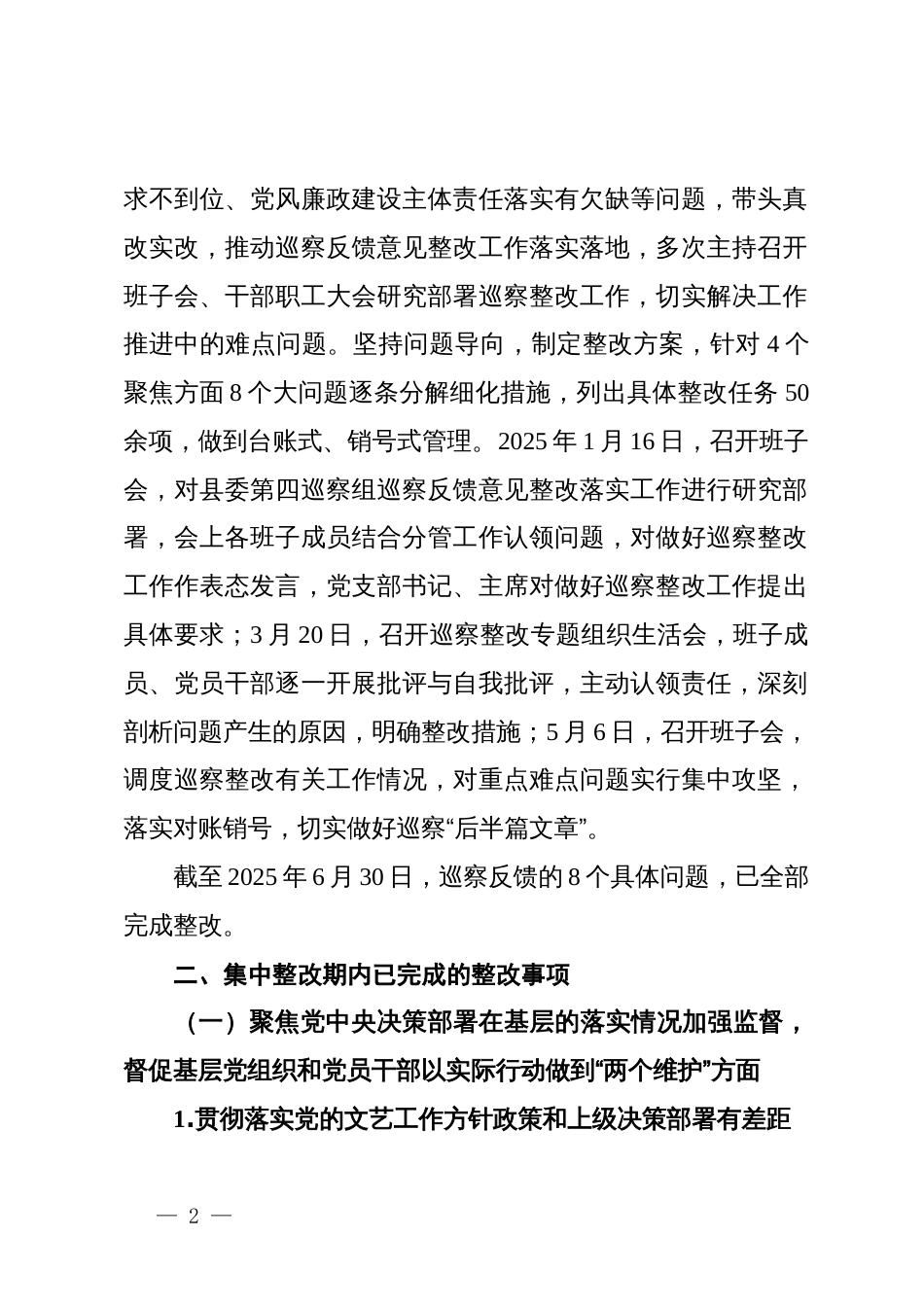 求不到位、党风廉政建设主体责任落实有欠缺等问题，带头真改实改，推动巡察反馈意见整改工作落实落地，多次主持召开班子会、干部职工大会研究部署巡察整改工作，切实解决工作推进中的难点问题。坚持问题导向，制定整改方案，针对 4 个聚焦方面 8 个大问题逐条分解细化措施，列出具体整改任务 50 余项，做到台账式、销号式管理。2025 年 1 月 16 日，召开班子会，对县委第四巡察组巡察反馈意见整改落实工作进行研究部署，会上各班子成员结合分管工作认领问题，对做好巡察整改工作作表态发言，党支部书记、主席对做好巡察整改工作提出具体要求；3 月 20 日，召开巡察整改专题组织生活会，班子成员、党员干部逐一开展批评与自我批评，主动认领责任，深刻剖析问题产生的原因，明确整改措施；5 月 6 日，召开班子会，调度巡察整改有关工作情况，对重点难点问题实行集中攻坚，落实对账销号，切实做好巡察“后半篇文章”。

截至 2025 年 6 月 30 日，巡察反馈的 8 个具体问题，已全部完成整改。

二、集中整改期内已完成的整改事项

（一）聚焦党中央决策部署在基层的落实情况加强监督，督促基层党组织和党员干部以实际行动做到“两个维护”方面

1.贯彻落实党的文艺工作方针政策和上级决策部署有差距

— 2 —